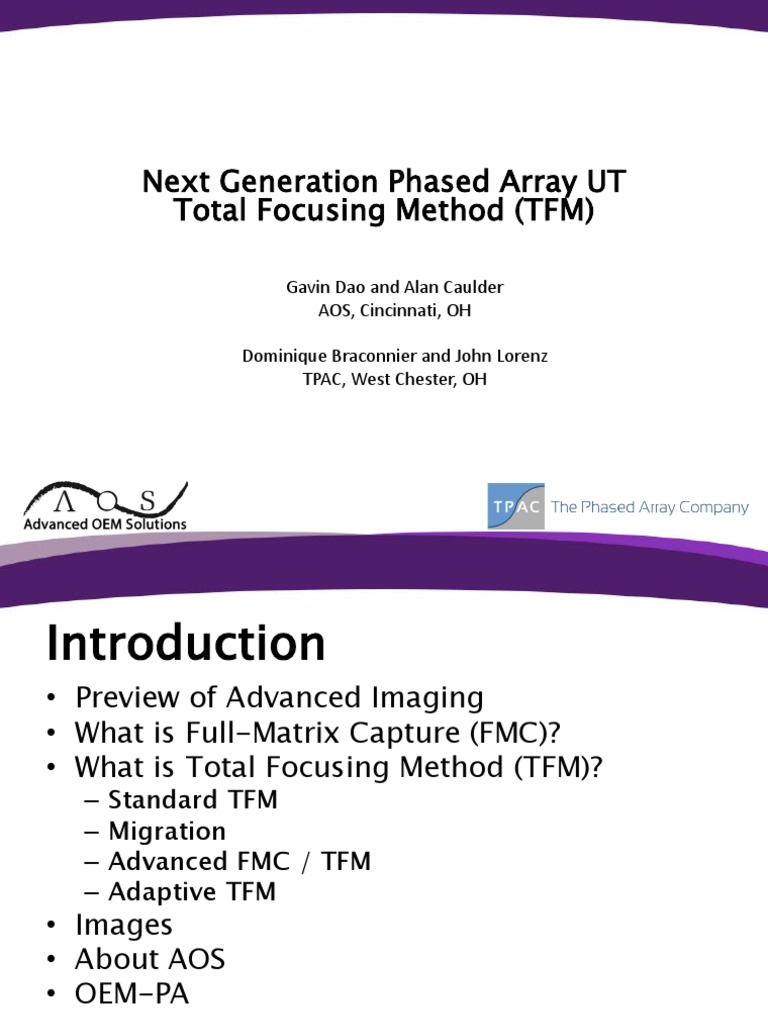 Next Generation Phased Array UT
Total Focusing Method (TFM)

Gavin Dao and Alan Caulder
AOS, Cincinnati, OH

Dominique Braconnier and John Lorenz
TPAC, West Chester, OH

A O S
Advanced OEM Solutions

TPAC The Phased Array Company

Introduction

• Preview of Advanced Imaging
• What is Full-Matrix Capture (FMC)?
• What is Total Focusing Method (TFM)?
– Standard TFM
– Migration
– Advanced FMC / TFM
– Adaptive TFM
• Images
• About AOS
• OEM-PA